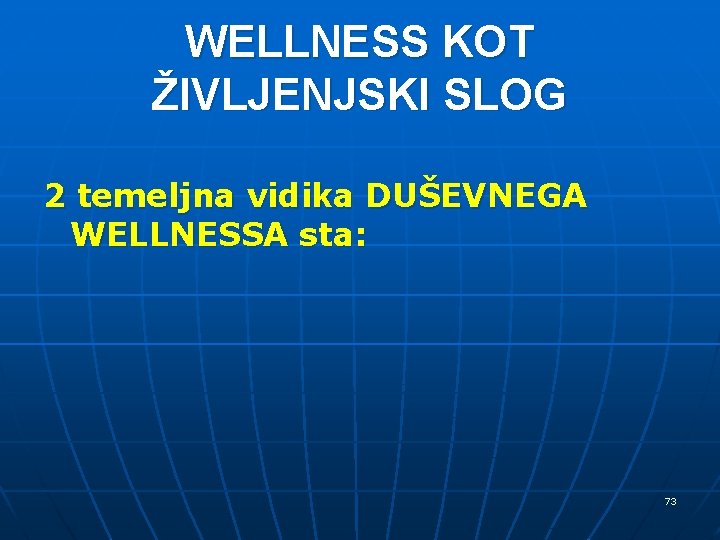 WELLNESS KOT ŽIVLJENJSKI SLOG

2 temeljna vidika DUŠEVNEGA WELLNESSA sta:

73